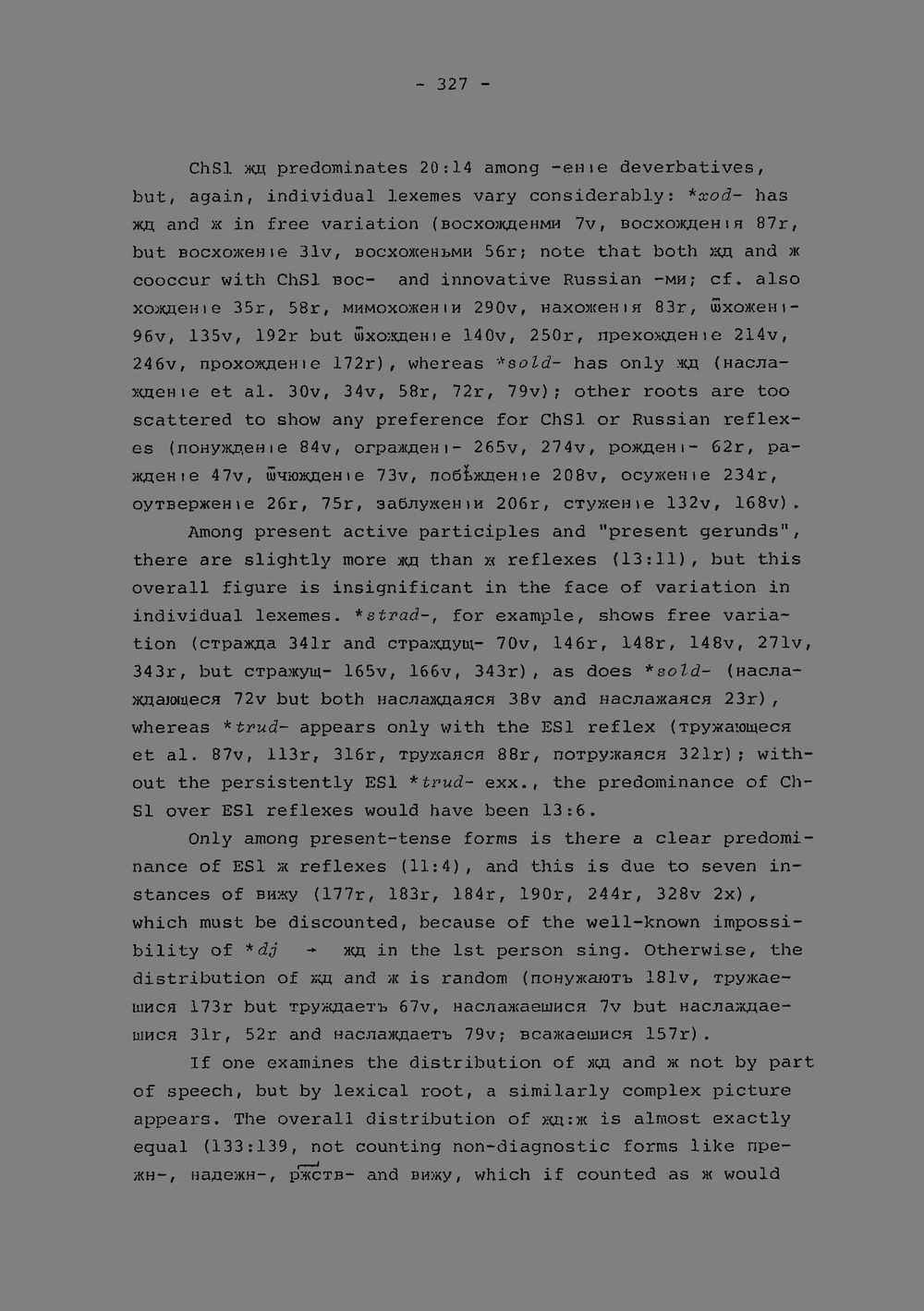 - 327 -

ChSl жд predominates 20:14 among -енıе deverbatives, but, again, individual lexemes vary considerably: *xod- has жд and ж in free variation (восхожденми 7v, восхожденıя 87r, but восхоженıе 31v, восхоженьми 56r; note that both жд and ж cooccur with ChSl вос- and innovative Russian -ми; cf. also хожденıе 35r, 58r, мимохоженıи 290v, нахоженıя 83r, ѿхоженı- 96v, 135v, 192r but ѿхожденıе 140v, 250r, прехожденıе 214v, 246v, прохожденıе 172r), whereas *sold- has only жд (наслажденıе et al. 30v, 34v, 58r, 72r, 79v); other roots are too scattered to show any preference for ChSl or Russian reflexes (понужденıе 84v, огражденı- 265v, 274v, рожденı- 62r, ражденıе 47v, ѿчюжденıе 73v, побѣжденıе 208v, осуженıе 234r, оутверженıе 26r, 75r, заблуженıи 206r, стуженıе 132v, 168v).

Among present active participles and "present gerunds", there are slightly more жд than ж reflexes (13:11), but this overall figure is insignificant in the face of variation in individual lexemes. *strad-, for example, shows free variation (стражда 341r and страждущ- 70v, 146r, 148r, 148v, 271v, 343r, but стражущ- 165v, 166v, 343r), as does *sold- (наслаждающеся 72v but both наслаждаяся 38v and наслажаяся 23r), whereas *trud- appears only with the ESl reflex (тружающеся et al. 87v, 113r, 316r, тружаяся 88r, потружаяся 321r); without the persistently ESl *trud- exx., the predominance of ChSl over ESl reflexes would have been 13:6.

Only among present-tense forms is there a clear predominance of ESl ж reflexes (11:4), and this is due to seven instances of вижу (177r, 183r, 184r, 190r, 244r, 328v 2x), which must be discounted, because of the well-known impossibility of *dj → жд in the 1st person sing. Otherwise, the distribution of жд and ж is random (понужаютъ 181v, тружаешися 173r but труждаетъ 67v, наслажаешися 7v but наслаждаешися 31r, 52r and наслаждаетъ 79v; всажаешися 157r).

If one examines the distribution of жд and ж not by part of speech, but by lexical root, a similarly complex picture appears. The overall distribution of жд:ж is almost exactly equal (133:139, not counting non-diagnostic forms like прежн-, надежн-, ржств- and вижу, which if counted as ж would